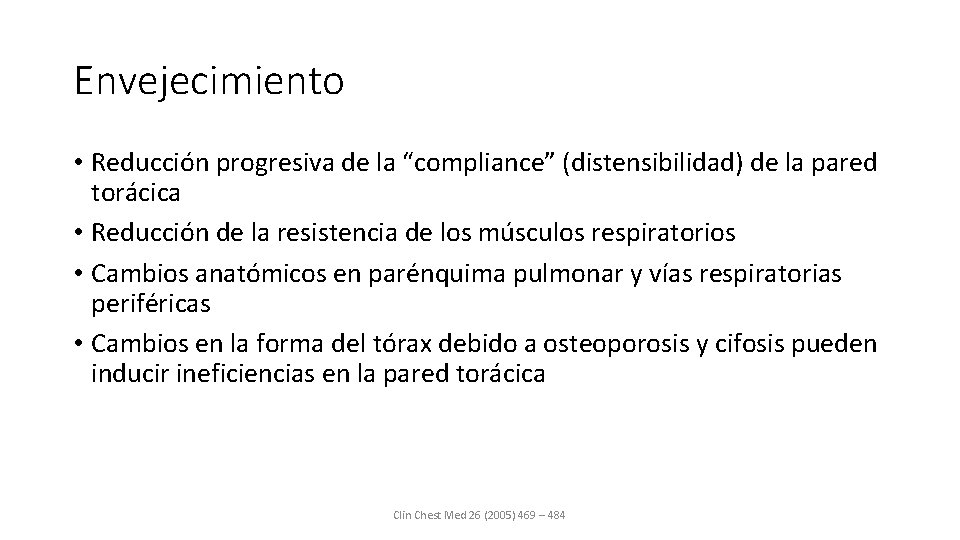 Envejecimiento

• Reducción progresiva de la "compliance" (distensibilidad) de la pared torácica
• Reducción de la resistencia de los músculos respiratorios
• Cambios anatómicos en parénquima pulmonar y vías respiratorias periféricas
• Cambios en la forma del tórax debido a osteoporosis y cifosis pueden inducir ineficiencias en la pared torácica

Clin Chest Med 26 (2005) 469 – 484